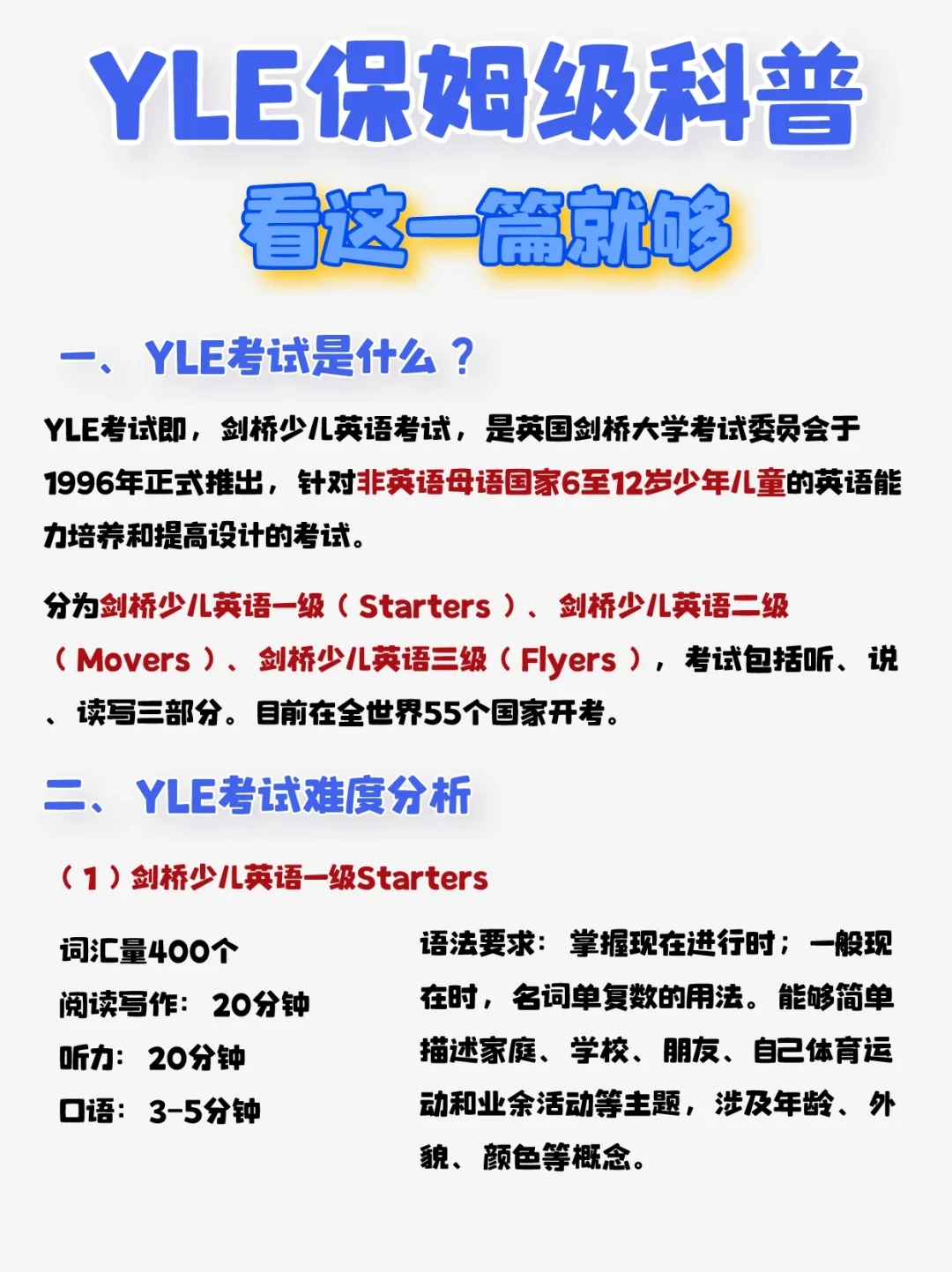 YLE保姆级科普

看这一篇就够

一、YLE考试是什么？

YLE考试即，剑桥少儿英语考试，是英国剑桥大学考试委员会于1996年正式推出，针对非英语母语国家6至12岁少年儿童的英语能力培养和提高设计的考试。

分为剑桥少儿英语一级（Starters）、剑桥少儿英语二级（Movers）、剑桥少儿英语三级（Flyers），考试包括听、说、读写三部分。目前在全世界55个国家开考。

二、YLE考试难度分析

（1）剑桥少儿英语一级Starters

词汇量400个
阅读写作：20分钟
听力：20分钟
口语：3-5分钟

语法要求：掌握现在进行时；一般现在时，名词单复数的用法。能够简单描述家庭、学校、朋友、自己体育运动和业余活动等主题，涉及年龄、外貌、颜色等概念。